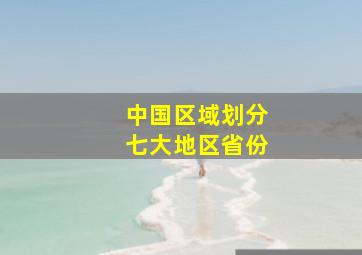 中国区域划分
七大地区省份